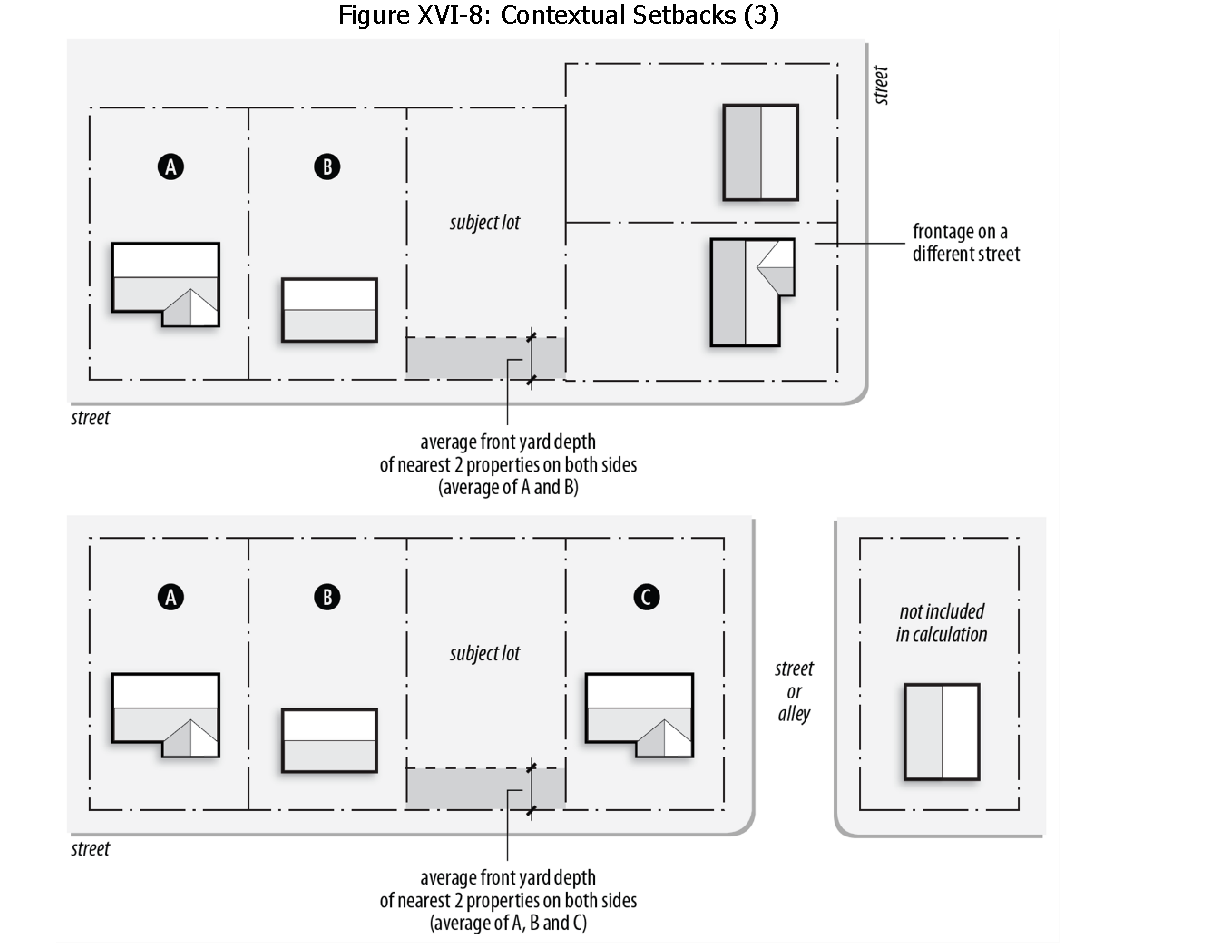 Figure XVI-8: Contextual Setbacks (3)

street

A

B

subject lot

frontage on a different street

street

average front yard depth of nearest 2 properties on both sides (average of A and B)

A

B

subject lot

C

street or alley

not included in calculation

street

average front yard depth of nearest 2 properties on both sides (average of A, B and C)